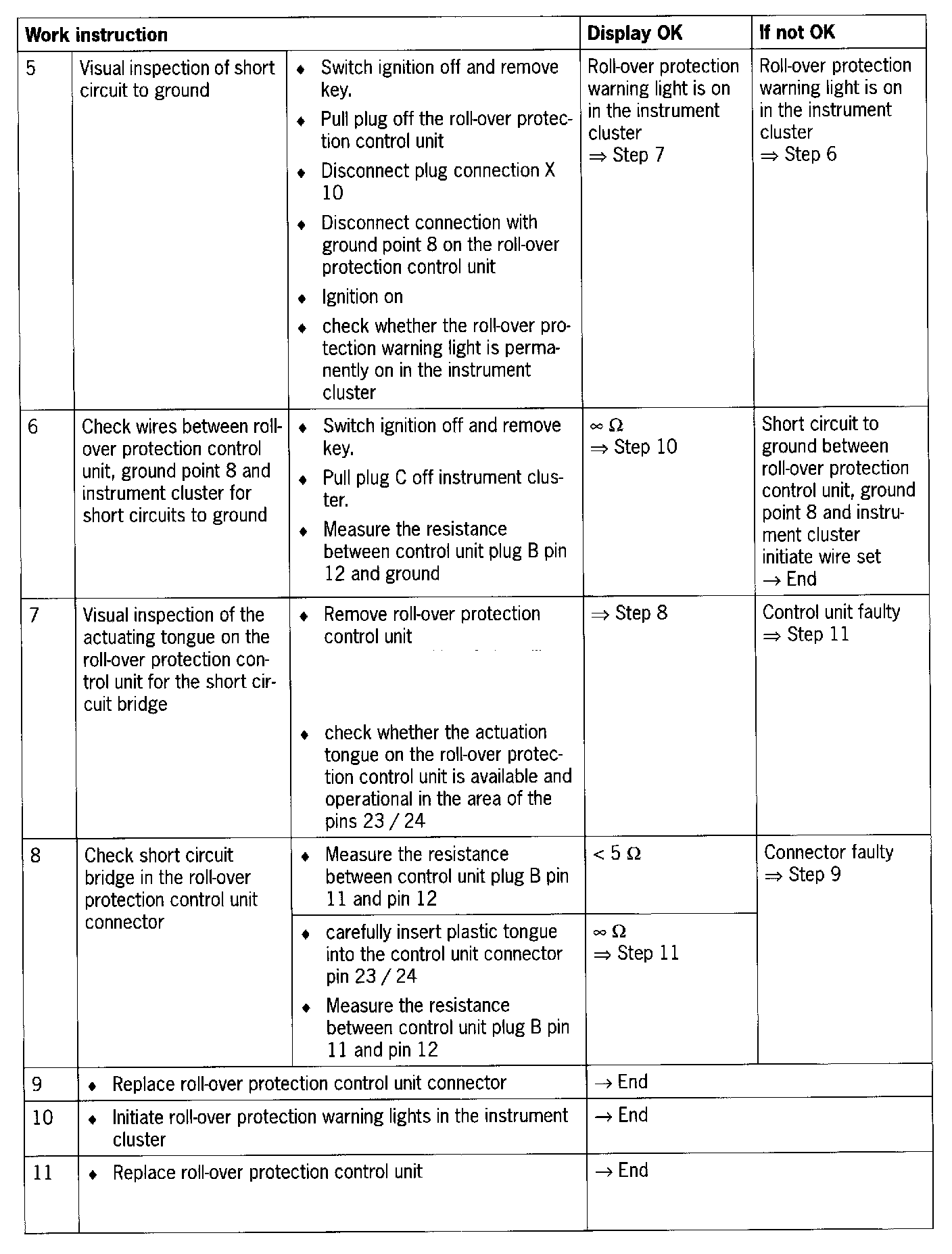 | Work instruction | | | Display OK | If not OK |
|---|---|---|---|---|
| 5 | Visual inspection of short circuit to ground | ♦ Switch ignition off and remove key. ♦ Pull plug off the roll-over protection control unit ♦ Disconnect plug connection X 10 ♦ Disconnect connection with ground point 8 on the roll-over protection control unit ♦ Ignition on ♦ check whether the roll-over protection warning light is permanently on in the instrument cluster | Roll-over protection warning light is on in the instrument cluster ⇒ Step 7 | Roll-over protection warning light is on in the instrument cluster ⇒ Step 6 |
| 6 | Check wires between roll-over protection control unit, ground point 8 and instrument cluster for short circuits to ground | ♦ Switch ignition off and remove key. ♦ Pull plug C off instrument cluster. ♦ Measure the resistance between control unit plug B pin 12 and ground | $\infty\ \Omega$ ⇒ Step 10 | Short circuit to ground between roll-over protection control unit, ground point 8 and instrument cluster initiate wire set → End |
| 7 | Visual inspection of the actuating tongue on the roll-over protection control unit for the short circuit bridge | ♦ Remove roll-over protection control unit ♦ check whether the actuation tongue on the roll-over protection control unit is available and operational in the area of the pins 23 / 24 | ⇒ Step 8 | Control unit faulty ⇒ Step 11 |
| 8 | Check short circuit bridge in the roll-over protection control unit connector | ♦ Measure the resistance between control unit plug B pin 11 and pin 12 | $< 5\ \Omega$ | Connector faulty ⇒ Step 9 |
| | | ♦ carefully insert plastic tongue into the control unit connector pin 23 / 24 ♦ Measure the resistance between control unit plug B pin 11 and pin 12 | $\infty\ \Omega$ ⇒ Step 11 | |
| 9 | ♦ Replace roll-over protection control unit connector | | → End | |
| 10 | ♦ Initiate roll-over protection warning lights in the instrument cluster | | → End | |
| 11 | ♦ Replace roll-over protection control unit | | → End | |